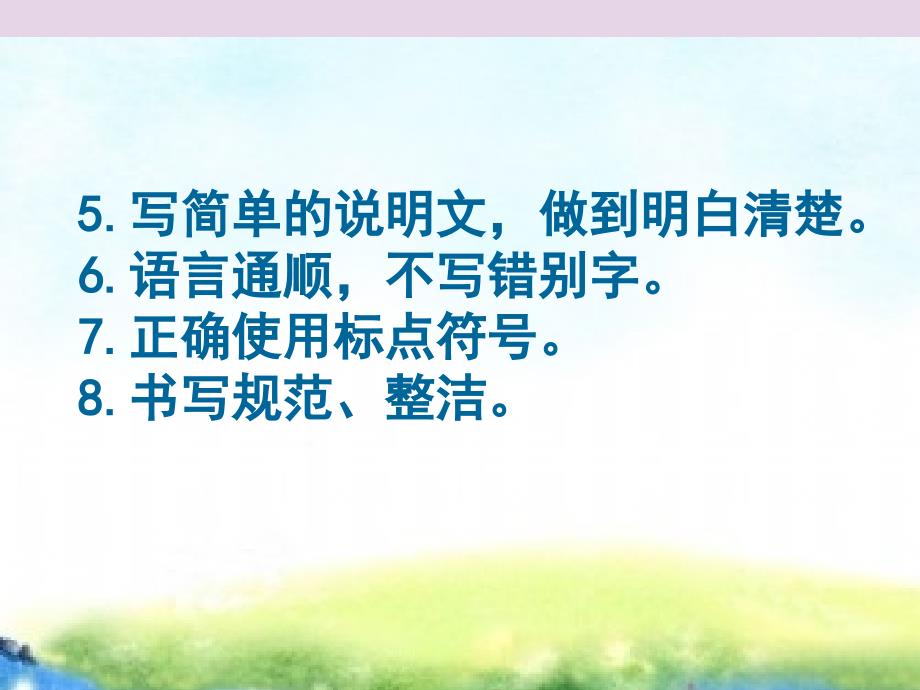 5. 写简单的说明文，做到明白清楚。
6. 语言通顺，不写错别字。
7. 正确使用标点符号。
8. 书写规范、整洁。